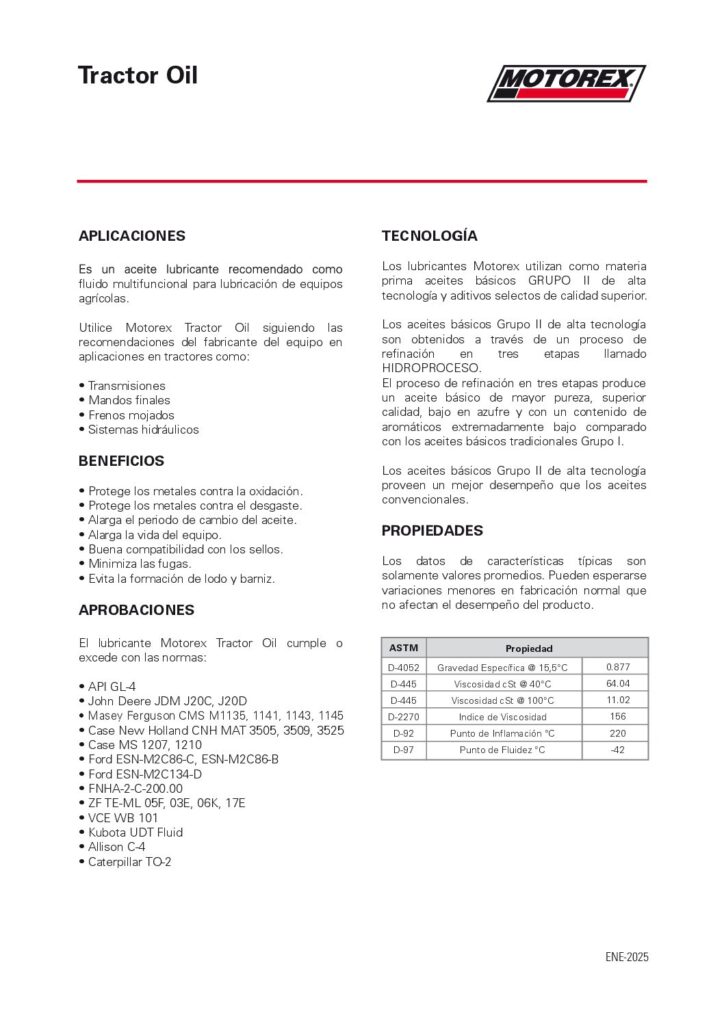 Tractor Oil

MOTOREX

APLICACIONES

Es un aceite lubricante recomendado como fluido multifuncional para lubricación de equipos agrícolas.

Utilice Motorex Tractor Oil siguiendo las recomendaciones del fabricante del equipo en aplicaciones en tractores como:

• Transmisiones
• Mandos finales
• Frenos mojados
• Sistemas hidráulicos

BENEFICIOS

• Protege los metales contra la oxidación.
• Protege los metales contra el desgaste.
• Alarga el periodo de cambio del aceite.
• Alarga la vida del equipo.
• Buena compatibilidad con los sellos.
• Minimiza las fugas.
• Evita la formación de lodo y barniz.

APROBACIONES

El lubricante Motorex Tractor Oil cumple o excede con las normas:

• API GL-4
• John Deere JDM J20C, J20D
• Masey Ferguson CMS M1135, 1141, 1143, 1145
• Case New Holland CNH MAT 3505, 3509, 3525
• Case MS 1207, 1210
• Ford ESN-M2C86-C, ESN-M2C86-B
• Ford ESN-M2C134-D
• FNHA-2-C-200.00
• ZF TE-ML 05F, 03E, 06K, 17E
• VCE WB 101
• Kubota UDT Fluid
• Allison C-4
• Caterpillar TO-2

TECNOLOGÍA

Los lubricantes Motorex utilizan como materia prima aceites básicos GRUPO II de alta tecnología y aditivos selectos de calidad superior.

Los aceites básicos Grupo II de alta tecnología son obtenidos a través de un proceso de refinación en tres etapas llamado HIDROPROCESO.
El proceso de refinación en tres etapas produce un aceite básico de mayor pureza, superior calidad, bajo en azufre y con un contenido de aromáticos extremadamente bajo comparado con los aceites básicos tradicionales Grupo I.

Los aceites básicos Grupo II de alta tecnología proveen un mejor desempeño que los aceites convencionales.

PROPIEDADES

Los datos de características típicas son solamente valores promedios. Pueden esperarse variaciones menores en fabricación normal que no afectan el desempeño del producto.

| ASTM | Propiedad | |
|---|---|---|
| D-4052 | Gravedad Específica @ 15,5°C | 0.877 |
| D-445 | Viscosidad cSt @ 40°C | 64.04 |
| D-445 | Viscosidad cSt @ 100°C | 11.02 |
| D-2270 | Indice de Viscosidad | 156 |
| D-92 | Punto de Inflamación °C | 220 |
| D-97 | Punto de Fluidez °C | -42 |

ENE-2025